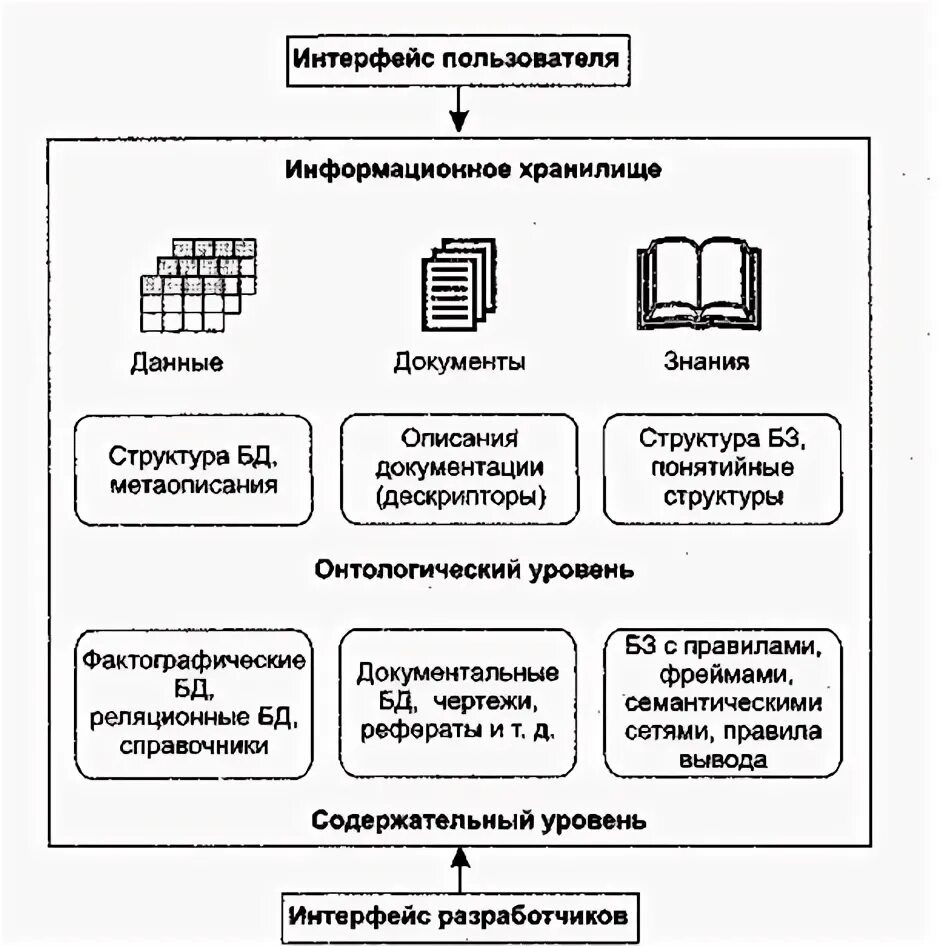 Интерфейс пользователя

Информационное хранилище

Данные

Документы

Знания

Структура БД, метаописания

Описания документации (дескрипторы)

Структура БЗ, понятийные структуры

Онтологический уровень

Фактографические БД, реляционные БД, справочники

Документальные БД, чертежи, рефераты и т. д.

БЗ с правилами, фреймами, семантическими сетями, правила вывода

Содержательный уровень

Интерфейс разработчиков